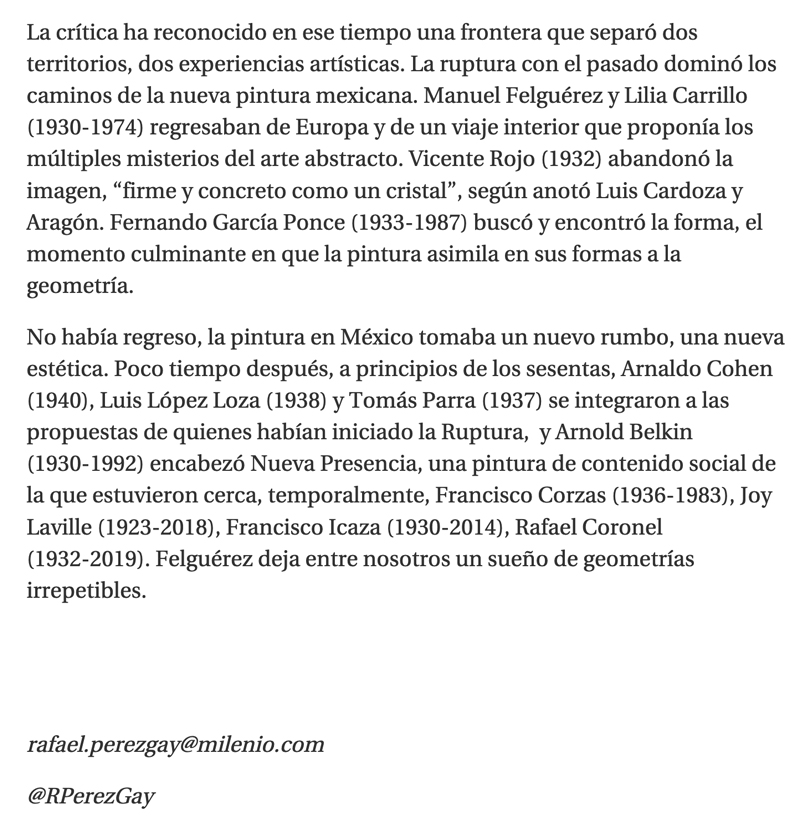 La crítica ha reconocido en ese tiempo una frontera que separó dos territorios, dos experiencias artísticas. La ruptura con el pasado dominó los caminos de la nueva pintura mexicana. Manuel Felguérez y Lilia Carrillo (1930-1974) regresaban de Europa y de un viaje interior que proponía los múltiples misterios del arte abstracto. Vicente Rojo (1932) abandonó la imagen, “firme y concreto como un cristal”, según anotó Luis Cardoza y Aragón. Fernando García Ponce (1933-1987) buscó y encontró la forma, el momento culminante en que la pintura asimila en sus formas a la geometría.

No había regreso, la pintura en México tomaba un nuevo rumbo, una nueva estética. Poco tiempo después, a principios de los sesentas, Arnaldo Cohen (1940), Luis López Loza (1938) y Tomás Parra (1937) se integraron a las propuestas de quienes habían iniciado la Ruptura, y Arnold Belkin (1930-1992) encabezó Nueva Presencia, una pintura de contenido social de la que estuvieron cerca, temporalmente, Francisco Corzas (1936-1983), Joy Laville (1923-2018), Francisco Icaza (1930-2014), Rafael Coronel (1932-2019). Felguérez deja entre nosotros un sueño de geometrías irrepetibles.

rafael.perezgay@milenio.com

@RPerezGay